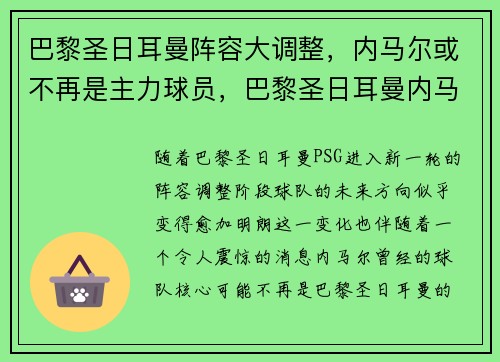 巴黎圣日耳曼阵容大调整，内马尔或不再是主力球员，巴黎圣日耳曼内马

随着巴黎圣日耳曼PSG进入新一轮的阵容调整阶段球队的未来方向似乎变得愈加明朗这一变化也伴随着一个令人震惊的消息内马尔曾经的球队核心可能不再是巴黎圣日耳曼的